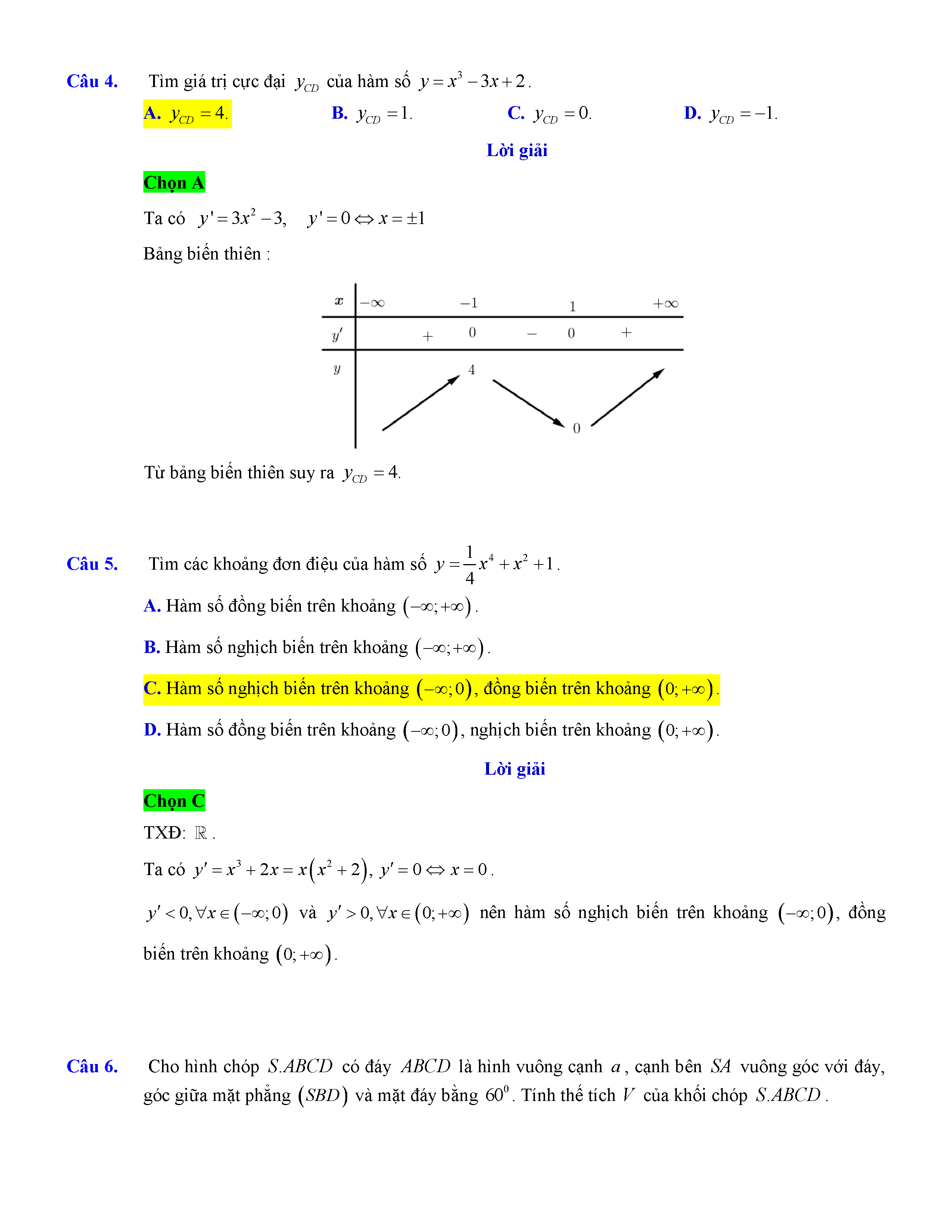 Câu 4. Tìm giá trị cực đại $y_{CD}$ của hàm số $y = x^3 - 3x + 2$.

A. $y_{CD} = 4$. B. $y_{CD} = 1$. C. $y_{CD} = 0$. D. $y_{CD} = -1$.

Lời giải

Chọn A

Ta có $y' = 3x^2 - 3$, $y' = 0 \Leftrightarrow x = \pm 1$

Bảng biến thiên :

| $x$ | $-\infty$ | | $-1$ | | $1$ | | $+\infty$ |
|---|---|---|---|---|---|---|---|
| $y'$ | | $+$ | $0$ | $-$ | $0$ | $+$ | |
| $y$ | | | $4$ | | $0$ | | |

Từ bảng biến thiên suy ra $y_{CD} = 4$.

Câu 5. Tìm các khoảng đơn điệu của hàm số $y = \frac{1}{4}x^4 + x^2 + 1$.

A. Hàm số đồng biến trên khoảng $(-\infty; +\infty)$.

B. Hàm số nghịch biến trên khoảng $(-\infty; +\infty)$.

C. Hàm số nghịch biến trên khoảng $(-\infty; 0)$, đồng biến trên khoảng $(0; +\infty)$.

D. Hàm số đồng biến trên khoảng $(-\infty; 0)$, nghịch biến trên khoảng $(0; +\infty)$.

Lời giải

Chọn C

TXĐ: $\mathbb{R}$.

Ta có $y' = x^3 + 2x = x(x^2 + 2)$, $y' = 0 \Leftrightarrow x = 0$.

$y' < 0, \forall x \in (-\infty; 0)$ và $y' > 0, \forall x \in (0; +\infty)$ nên hàm số nghịch biến trên khoảng $(-\infty; 0)$, đồng biến trên khoảng $(0; +\infty)$.

Câu 6. Cho hình chóp $S.ABCD$ có đáy $ABCD$ là hình vuông cạnh $a$, cạnh bên $SA$ vuông góc với đáy, góc giữa mặt phẳng $(SBD)$ và mặt đáy bằng $60^0$. Tính thể tích $V$ của khối chóp $S.ABCD$.